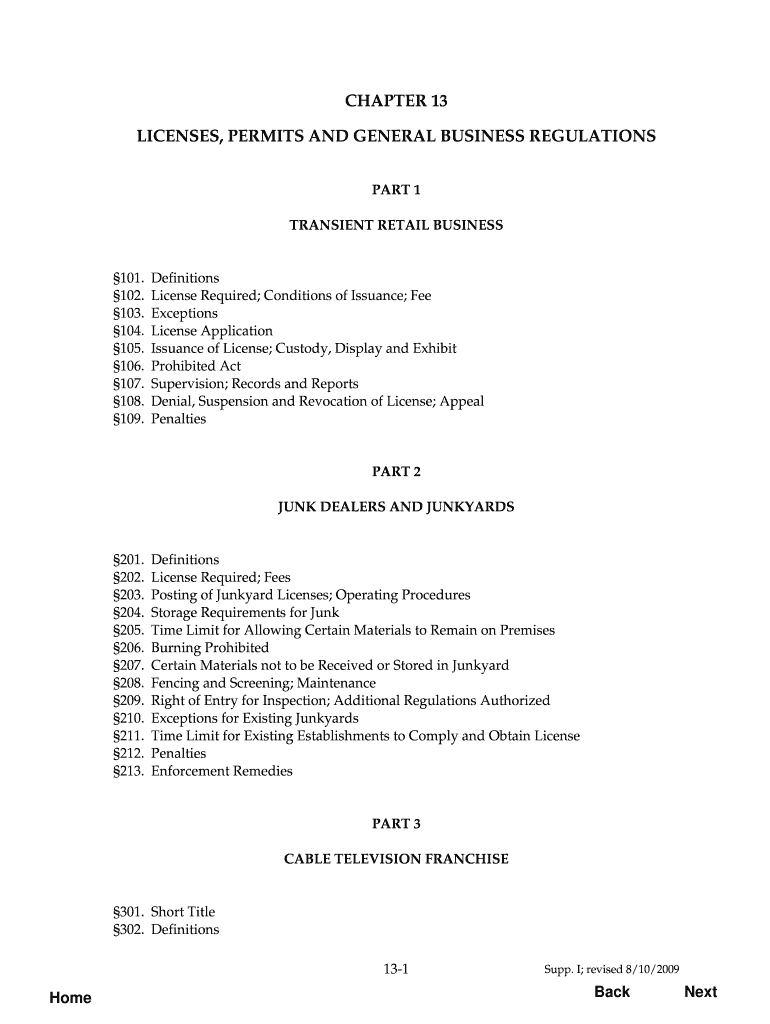 CHAPTER 13

LICENSES, PERMITS AND GENERAL BUSINESS REGULATIONS

PART 1

TRANSIENT RETAIL BUSINESS

§101. Definitions
§102. License Required; Conditions of Issuance; Fee
§103. Exceptions
§104. License Application
§105. Issuance of License; Custody, Display and Exhibit
§106. Prohibited Act
§107. Supervision; Records and Reports
§108. Denial, Suspension and Revocation of License; Appeal
§109. Penalties

PART 2

JUNK DEALERS AND JUNKYARDS

§201. Definitions
§202. License Required; Fees
§203. Posting of Junkyard Licenses; Operating Procedures
§204. Storage Requirements for Junk
§205. Time Limit for Allowing Certain Materials to Remain on Premises
§206. Burning Prohibited
§207. Certain Materials not to be Received or Stored in Junkyard
§208. Fencing and Screening; Maintenance
§209. Right of Entry for Inspection; Additional Regulations Authorized
§210. Exceptions for Existing Junkyards
§211. Time Limit for Existing Establishments to Comply and Obtain License
§212. Penalties
§213. Enforcement Remedies

PART 3

CABLE TELEVISION FRANCHISE

§301. Short Title
§302. Definitions

13-1

Supp. I; revised 8/10/2009

Home

Back

Next